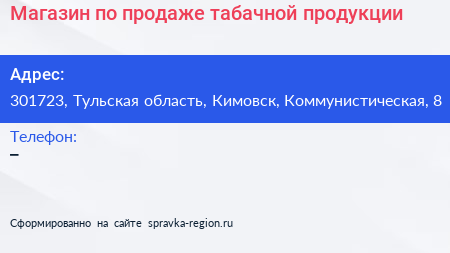 Магазин по продаже табачной продукции

Адрес:
301723, Тульская область, Кимовск, Коммунистическая, 8

Телефон:
–

Сформированно на сайте spravka-region.ru